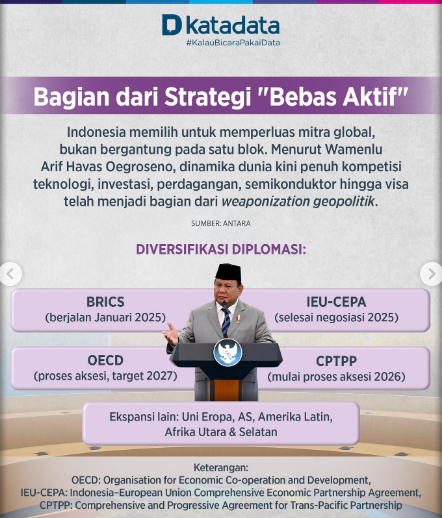 katadata
#KalauBicaraPakaiData

Bagian dari Strategi "Bebas Aktif"

Indonesia memilih untuk memperluas mitra global, bukan bergantung pada satu blok. Menurut Wamenlu Arif Havas Oegroseno, dinamika dunia kini penuh kompetisi teknologi, investasi, perdagangan, semikonduktor hingga visa telah menjadi bagian dari weaponization geopolitik.

SUMBER: ANTARA

DIVERSIFIKASI DIPLOMASI:

BRICS
(berjalan Januari 2025)

IEU-CEPA
(selesai negosiasi 2025)

OECD
(proses aksesi, target 2027)

CPTPP
(mulai proses aksesi 2026)

Ekspansi lain: Uni Eropa, AS, Amerika Latin, Afrika Utara & Selatan

Keterangan:
OECD: Organisation for Economic Co-operation and Development,
IEU-CEPA: Indonesia–European Union Comprehensive Economic Partnership Agreement,
CPTPP: Comprehensive and Progressive Agreement for Trans-Pacific Partnership